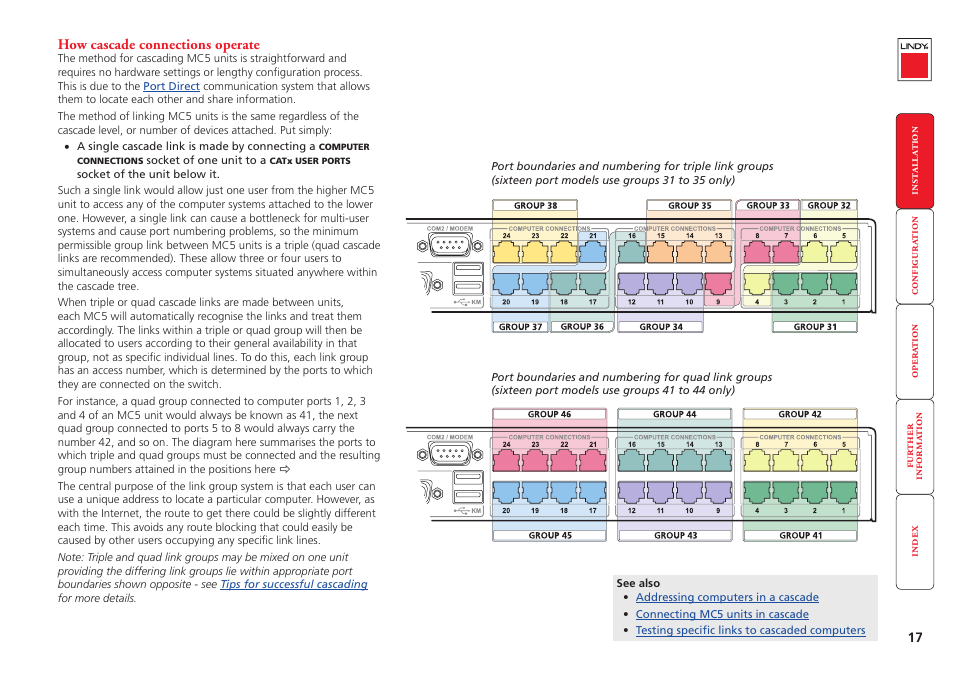 How cascade connections operate

The method for cascading MC5 units is straightforward and requires no hardware settings or lengthy configuration process. This is due to the Port Direct communication system that allows them to locate each other and share information.

The method of linking MC5 units is the same regardless of the cascade level, or number of devices attached. Put simply:

• A single cascade link is made by connecting a COMPUTER CONNECTIONS socket of one unit to a CATx USER PORTS socket of the unit below it.

Such a single link would allow just one user from the higher MC5 unit to access any of the computer systems attached to the lower one. However, a single link can cause a bottleneck for multi-user systems and cause port numbering problems, so the minimum permissible group link between MC5 units is a triple (quad cascade links are recommended). These allow three or four users to simultaneously access computer systems situated anywhere within the cascade tree.

When triple or quad cascade links are made between units, each MC5 will automatically recognise the links and treat them accordingly. The links within a triple or quad group will then be allocated to users according to their general availability in that group, not as specific individual lines. To do this, each link group has an access number, which is determined by the ports to which they are connected on the switch.

For instance, a quad group connected to computer ports 1, 2, 3 and 4 of an MC5 unit would always be known as 41, the next quad group connected to ports 5 to 8 would always carry the number 42, and so on. The diagram here summarises the ports to which triple and quad groups must be connected and the resulting group numbers attained in the positions here ⇨

The central purpose of the link group system is that each user can use a unique address to locate a particular computer. However, as with the Internet, the route to get there could be slightly different each time. This avoids any route blocking that could easily be caused by other users occupying any specific link lines.

Note: Triple and quad link groups may be mixed on one unit providing the differing link groups lie within appropriate port boundaries shown opposite - see Tips for successful cascading for more details.

Port boundaries and numbering for triple link groups
(sixteen port models use groups 31 to 35 only)

GROUP 38 GROUP 35 GROUP 33 GROUP 32

COM2 / MODEM COMPUTER CONNECTIONS COMPUTER CONNECTIONS COMPUTER CONNECTIONS

24 23 22 21 16 15 14 13 8 7 6 5

KM 20 19 18 17 12 11 10 9 4 3 2 1

GROUP 37 GROUP 36 GROUP 34 GROUP 31

Port boundaries and numbering for quad link groups
(sixteen port models use groups 41 to 44 only)

GROUP 46 GROUP 44 GROUP 42

COM2 / MODEM COMPUTER CONNECTIONS COMPUTER CONNECTIONS COMPUTER CONNECTIONS

24 23 22 21 16 15 14 13 8 7 6 5

KM 20 19 18 17 12 11 10 9 4 3 2 1

GROUP 45 GROUP 43 GROUP 41

See also
• Addressing computers in a cascade
• Connecting MC5 units in cascade
• Testing specific links to cascaded computers

LINDY

INSTALLATION
CONFIGURATION
OPERATION
FURTHER INFORMATION
INDEX

17